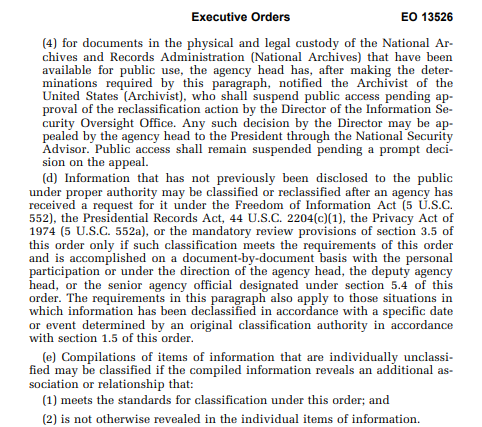 Executive Orders EO 13526

(4) for documents in the physical and legal custody of the National Archives and Records Administration (National Archives) that have been available for public use, the agency head has, after making the determinations required by this paragraph, notified the Archivist of the United States (Archivist), who shall suspend public access pending approval of the reclassification action by the Director of the Information Security Oversight Office. Any such decision by the Director may be appealed by the agency head to the President through the National Security Advisor. Public access shall remain suspended pending a prompt decision on the appeal.

(d) Information that has not previously been disclosed to the public under proper authority may be classified or reclassified after an agency has received a request for it under the Freedom of Information Act (5 U.S.C. 552), the Presidential Records Act, 44 U.S.C. 2204(c)(1), the Privacy Act of 1974 (5 U.S.C. 552a), or the mandatory review provisions of section 3.5 of this order only if such classification meets the requirements of this order and is accomplished on a document-by-document basis with the personal participation or under the direction of the agency head, the deputy agency head, or the senior agency official designated under section 5.4 of this order. The requirements in this paragraph also apply to those situations in which information has been declassified in accordance with a specific date or event determined by an original classification authority in accordance with section 1.5 of this order.

(e) Compilations of items of information that are individually unclassified may be classified if the compiled information reveals an additional association or relationship that:

(1) meets the standards for classification under this order; and

(2) is not otherwise revealed in the individual items of information.